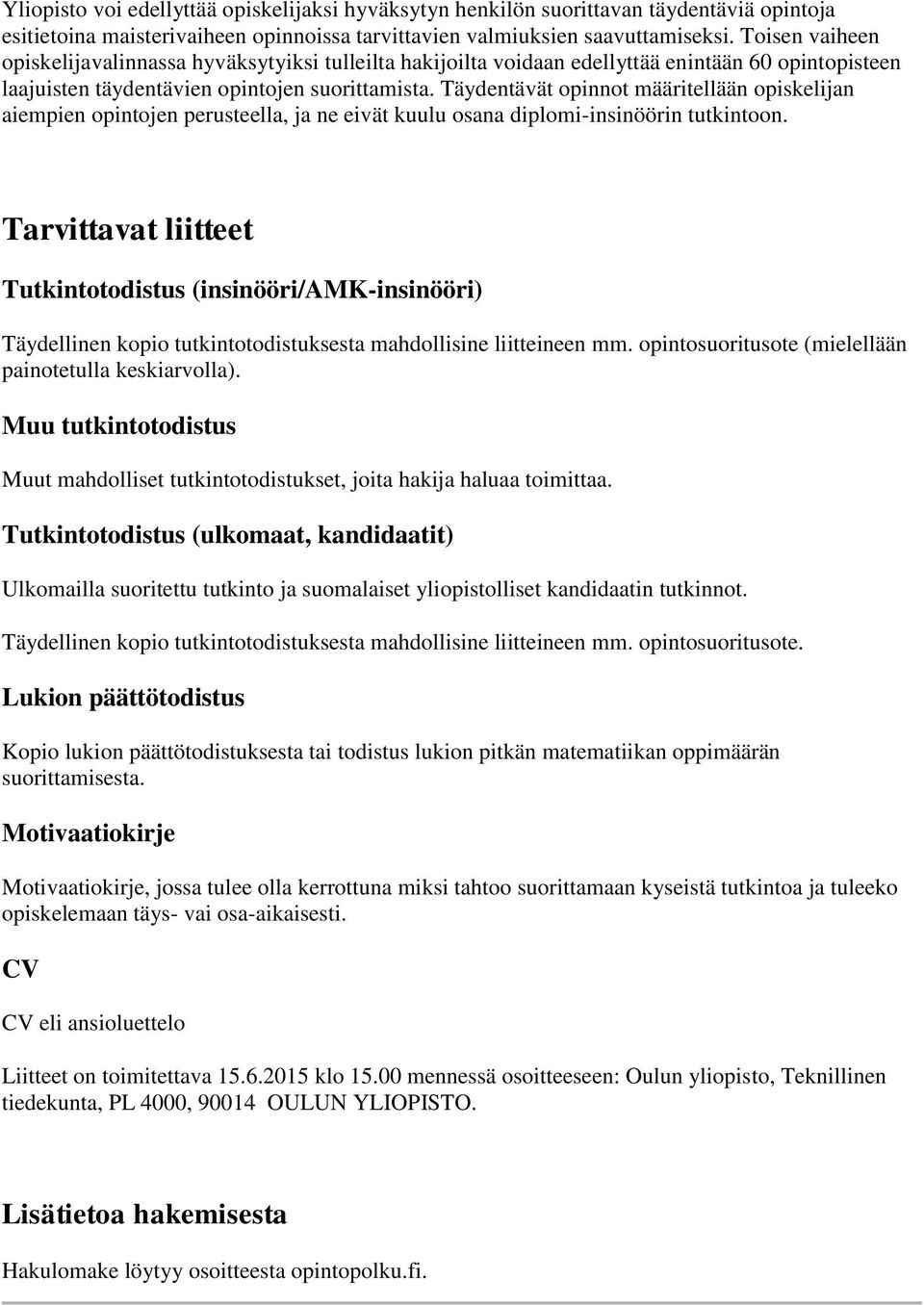 Yliopisto voi edellyttää opiskelijaksi hyväksytyn henkilön suorittavan täydentäviä opintoja esitietoina maisterivaiheen opinnoissa tarvittavien valmiuksien saavuttamiseksi. Toisen vaiheen opiskelijavalinnassa hyväksytyiksi tulleilta hakijoilta voidaan edellyttää enintään 60 opintopisteen laajuisten täydentävien opintojen suorittamista. Täydentävät opinnot määritellään opiskelijan aiempien opintojen perusteella, ja ne eivät kuulu osana diplomi-insinöörin tutkintoon.

Tarvittavat liitteet

Tutkintotodistus (insinööri/AMK-insinööri)

Täydellinen kopio tutkintotodistuksesta mahdollisine liitteineen mm. opintosuoritusote (mielellään painotetulla keskiarvolla).

Muu tutkintotodistus

Muut mahdolliset tutkintotodistukset, joita hakija haluaa toimittaa.

Tutkintotodistus (ulkomaat, kandidaatit)

Ulkomailla suoritettu tutkinto ja suomalaiset yliopistolliset kandidaatin tutkinnot.

Täydellinen kopio tutkintotodistuksesta mahdollisine liitteineen mm. opintosuoritusote.

Lukion päättötodistus

Kopio lukion päättötodistuksesta tai todistus lukion pitkän matematiikan oppimäärän suorittamisesta.

Motivaatiokirje

Motivaatiokirje, jossa tulee olla kerrottuna miksi tahtoo suorittamaan kyseistä tutkintoa ja tuleeko opiskelemaan täys- vai osa-aikaisesti.

CV

CV eli ansioluettelo

Liitteet on toimitettava 15.6.2015 klo 15.00 mennessä osoitteeseen: Oulun yliopisto, Teknillinen tiedekunta, PL 4000, 90014 OULUN YLIOPISTO.

Lisätietoa hakemisesta

Hakulomake löytyy osoitteesta opintopolku.fi.